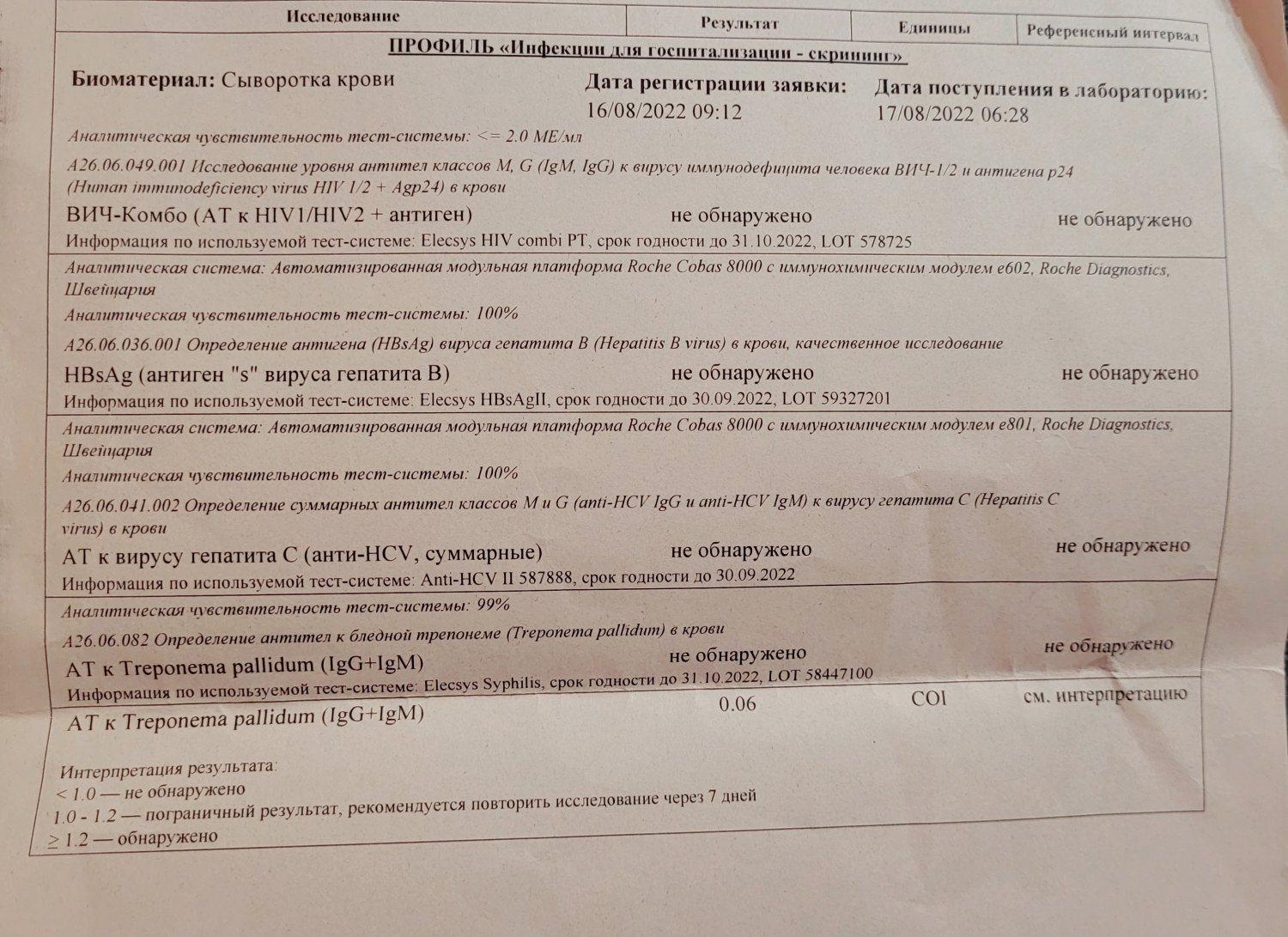 | Исследование | Результат | Единицы | Референсный интервал |
|---|---|---|---|

ПРОФИЛЬ «Инфекции для госпитализации - скрининг»

Биоматериал: Сыворотка крови

Дата регистрации заявки: 16/08/2022 09:12

Дата поступления в лабораторию: 17/08/2022 06:28

Аналитическая чувствительность тест-системы: <= 2.0 МЕ/мл

A26.06.049.001 Исследование уровня антител классов M, G (IgM, IgG) к вирусу иммунодефицита человека ВИЧ-1/2 и антигена p24 (Human immunodeficiency virus HIV 1/2 + Agp24) в крови

ВИЧ-Комбо (АТ к HIV1/HIV2 + антиген) не обнаружено не обнаружено

Информация по используемой тест-системе: Elecsys HIV combi PT, срок годности до 31.10.2022, LOT 578725

Аналитическая система: Автоматизированная модульная платформа Roche Cobas 8000 с иммунохимическим модулем e602, Roche Diagnostics, Швейцария

Аналитическая чувствительность тест-системы: 100%

A26.06.036.001 Определение антигена (HBsAg) вируса гепатита B (Hepatitis B virus) в крови, качественное исследование

HBsAg (антиген "s" вируса гепатита B) не обнаружено не обнаружено

Информация по используемой тест-системе: Elecsys HBsAgII, срок годности до 30.09.2022, LOT 59327201

Аналитическая система: Автоматизированная модульная платформа Roche Cobas 8000 с иммунохимическим модулем e801, Roche Diagnostics, Швейцария

Аналитическая чувствительность тест-системы: 100%

A26.06.041.002 Определение суммарных антител классов M и G (anti-HCV IgG и anti-HCV IgM) к вирусу гепатита C (Hepatitis C virus) в крови

АТ к вирусу гепатита C (анти-HCV, суммарные) не обнаружено не обнаружено

Информация по используемой тест-системе: Anti-HCV II 587888, срок годности до 30.09.2022

Аналитическая чувствительность тест-системы: 99%

A26.06.082 Определение антител к бледной трепонеме (Treponema pallidum) в крови

АТ к Treponema pallidum (IgG+IgM) не обнаружено не обнаружено

Информация по используемой тест-системе: Elecsys Syphilis, срок годности до 31.10.2022, LOT 58447100

АТ к Treponema pallidum (IgG+IgM) 0.06 COI см. интерпретацию

Интерпретация результата:
< 1.0 — не обнаружено
1.0 - 1.2 — пограничный результат, рекомендуется повторить исследование через 7 дней
≥ 1.2 — обнаружено